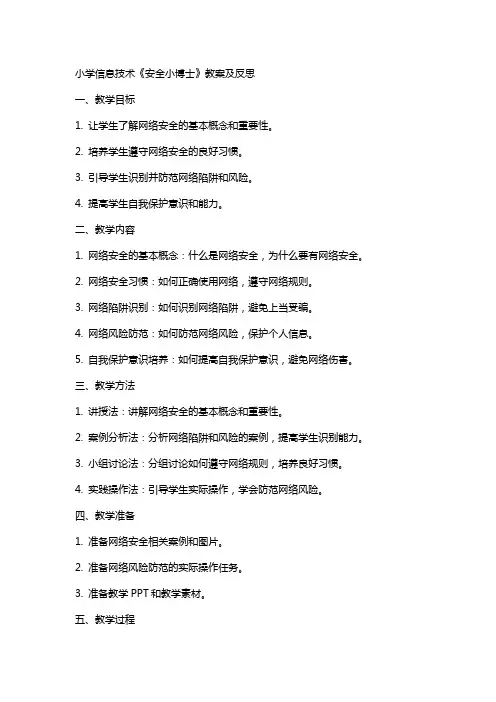 小学信息技术《安全小博士》教案及反思

一、教学目标

1. 让学生了解网络安全的基本概念和重要性。

2. 培养学生遵守网络安全的良好习惯。

3. 引导学生识别并防范网络陷阱和风险。

4. 提高学生自我保护意识和能力。

二、教学内容

1. 网络安全的基本概念：什么是网络安全，为什么要有网络安全。

2. 网络安全习惯：如何正确使用网络，遵守网络规则。

3. 网络陷阱识别：如何识别网络陷阱，避免上当受骗。

4. 网络风险防范：如何防范网络风险，保护个人信息。

5. 自我保护意识培养：如何提高自我保护意识，避免网络伤害。

三、教学方法

1. 讲授法：讲解网络安全的基本概念和重要性。

2. 案例分析法：分析网络陷阱和风险的案例，提高学生识别能力。

3. 小组讨论法：分组讨论如何遵守网络规则，培养良好习惯。

4. 实践操作法：引导学生实际操作，学会防范网络风险。

四、教学准备

1. 准备网络安全相关案例和图片。

2. 准备网络风险防范的实际操作任务。

3. 准备教学 PPT 和教学素材。

五、教学过程